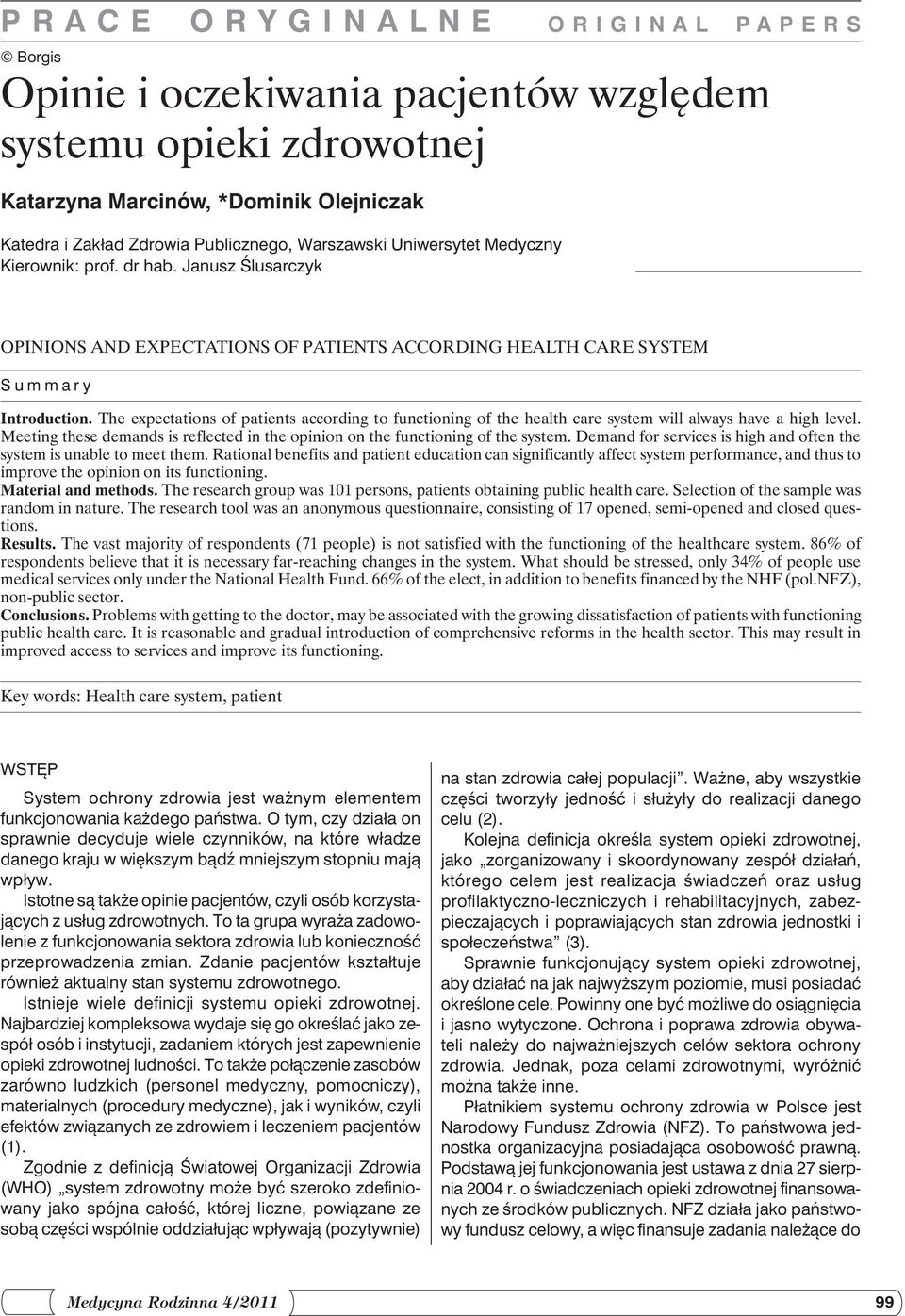 PRACE ORYGINALNE ORIGINAL PAPERS

© Borgis

Opinie i oczekiwania pacjentów względem systemu opieki zdrowotnej

Katarzyna Marcinów, *Dominik Olejniczak

Katedra i Zakład Zdrowia Publicznego, Warszawski Uniwersytet Medyczny
Kierownik: prof. dr hab. Janusz Ślusarczyk

OPINIONS AND EXPECTATIONS OF PATIENTS ACCORDING HEALTH CARE SYSTEM

Summary

Introduction. The expectations of patients according to functioning of the health care system will always have a high level. Meeting these demands is reflected in the opinion on the functioning of the system. Demand for services is high and often the system is unable to meet them. Rational benefits and patient education can significantly affect system performance, and thus to improve the opinion on its functioning.
Material and methods. The research group was 101 persons, patients obtaining public health care. Selection of the sample was random in nature. The research tool was an anonymous questionnaire, consisting of 17 opened, semi-opened and closed questions.
Results. The vast majority of respondents (71 people) is not satisfied with the functioning of the healthcare system. 86% of respondents believe that it is necessary far-reaching changes in the system. What should be stressed, only 34% of people use medical services only under the National Health Fund. 66% of the elect, in addition to benefits financed by the NHF (pol.NFZ), non-public sector.
Conclusions. Problems with getting to the doctor, may be associated with the growing dissatisfaction of patients with functioning public health care. It is reasonable and gradual introduction of comprehensive reforms in the health sector. This may result in improved access to services and improve its functioning.

Key words: Health care system, patient

WSTĘP

System ochrony zdrowia jest ważnym elementem funkcjonowania każdego państwa. O tym, czy działa on sprawnie decyduje wiele czynników, na które władze danego kraju w większym bądź mniejszym stopniu mają wpływ.

Istotne są także opinie pacjentów, czyli osób korzystających z usług zdrowotnych. To ta grupa wyraża zadowolenie z funkcjonowania sektora zdrowia lub konieczność przeprowadzenia zmian. Zdanie pacjentów kształtuje również aktualny stan systemu zdrowotnego.

Istnieje wiele definicji systemu opieki zdrowotnej. Najbardziej kompleksowa wydaje się go określać jako zespół osób i instytucji, zadaniem których jest zapewnienie opieki zdrowotnej ludności. To także połączenie zasobów zarówno ludzkich (personel medyczny, pomocniczy), materialnych (procedury medyczne), jak i wyników, czyli efektów związanych ze zdrowiem i leczeniem pacjentów (1).

Zgodnie z definicją Światowej Organizacji Zdrowia (WHO) „system zdrowotny może być szeroko zdefiniowany jako spójna całość, której liczne, powiązane ze sobą części wspólnie oddziałując wpływają (pozytywnie) na stan zdrowia całej populacji”. Ważne, aby wszystkie części tworzyły jedność i służyły do realizacji danego celu (2).

Kolejna definicja określa system opieki zdrowotnej, jako „zorganizowany i skoordynowany zespół działań, którego celem jest realizacja świadczeń oraz usług profilaktyczno-leczniczych i rehabilitacyjnych, zabezpieczających i poprawiających stan zdrowia jednostki i społeczeństwa” (3).

Sprawnie funkcjonujący system opieki zdrowotnej, aby działać na jak najwyższym poziomie, musi posiadać określone cele. Powinny one być możliwe do osiągnięcia i jasno wytyczone. Ochrona i poprawa zdrowia obywateli należy do najważniejszych celów sektora ochrony zdrowia. Jednak, poza celami zdrowotnymi, wyróżnić można także inne.

Płatnikiem systemu ochrony zdrowia w Polsce jest Narodowy Fundusz Zdrowia (NFZ). To państwowa jednostka organizacyjna posiadająca osobowość prawną. Podstawą jej funkcjonowania jest ustawa z dnia 27 sierpnia 2004 r. o świadczeniach opieki zdrowotnej finansowanych ze środków publicznych. NFZ działa jako państwowy fundusz celowy, a więc finansuje zadania należące do

Medycyna Rodzinna 4/2011 99